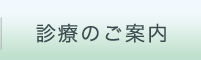 診療のご案内